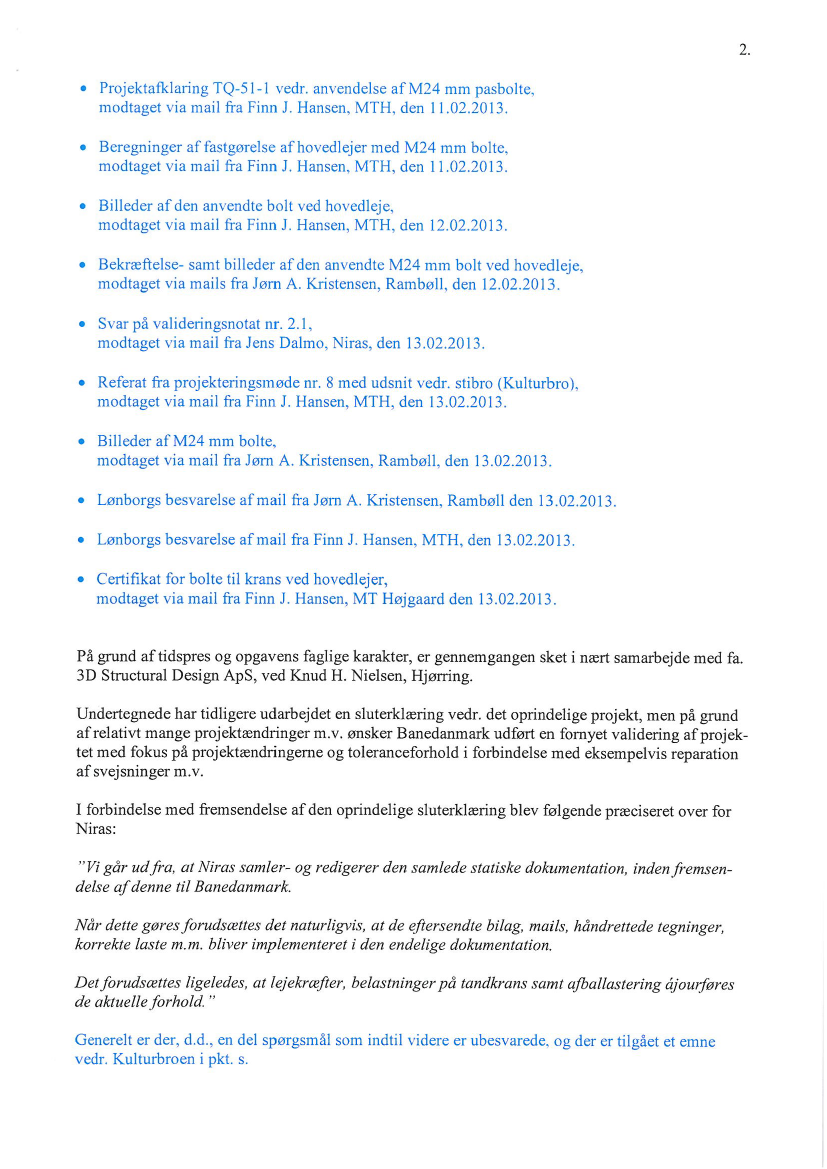 2.

• Projektafklaring TQ-51-1 vedr. anvendelse af M24 mm pasbolte, modtaget via mail fra Finn J. Hansen, MTH, den 11.02.2013.

• Beregninger af fastgørelse af hovedlejer med M24 mm bolte, modtaget via mail fra Finn J. Hansen, MTH, den 11.02.2013.

• Billeder af den anvendte bolt ved hovedleje, modtaget via mail fra Finn J. Hansen, MTH, den 12.02.2013.

• Bekræftelse- samt billeder af den anvendte M24 mm bolt ved hovedleje, modtaget via mails fra Jørn A. Kristensen, Rambøll, den 12.02.2013.

• Svar på valideringsnotat nr. 2.1, modtaget via mail fra Jens Dalmo, Niras, den 13.02.2013.

• Referat fra projekteringsmøde nr. 8 med udsnit vedr. stibro (Kulturbro), modtaget via mail fra Finn J. Hansen, MTH, den 13.02.2013.

• Billeder af M24 mm bolte, modtaget via mail fra Jørn A. Kristensen, Rambøll, den 13.02.2013.

• Lønborgs besvarelse af mail fra Jørn A. Kristensen, Rambøll den 13.02.2013.

• Lønborgs besvarelse af mail fra Finn J. Hansen, MTH, den 13.02.2013.

• Certifikat for bolte til krans ved hovedlejer, modtaget via mail fra Finn J. Hansen, MT Højgaard den 13.02.2013.

På grund af tidspres og opgavens faglige karakter, er gennemgangen sket i nært samarbejde med fa. 3D Structural Design ApS, ved Knud H. Nielsen, Hjørring.

Undertegnede har tidligere udarbejdet en sluterklæring vedr. det oprindelige projekt, men på grund af relativt mange projektændringer m.v. ønsker Banedanmark udført en fornyet validering af projektet med fokus på projektændringerne og toleranceforhold i forbindelse med eksempelvis reparation af svejsninger m.v.

I forbindelse med fremsendelse af den oprindelige sluterklæring blev følgende præciseret over for Niras:

"Vi går ud fra, at Niras samler- og redigerer den samlede statiske dokumentation, inden fremsendelse af denne til Banedanmark.

Når dette gøres forudsættes det naturligvis, at de eftersendte bilag, mails, håndrettede tegninger, korrekte laste m.m. bliver implementeret i den endelige dokumentation.

Det forudsættes ligeledes, at lejekræfter, belastninger på tandkrans samt afballastering ájourføres de aktuelle forhold."

Generelt er der, d.d., en del spørgsmål som indtil videre er ubesvarede, og der er tilgået et emne vedr. Kulturbroen i pkt. s.